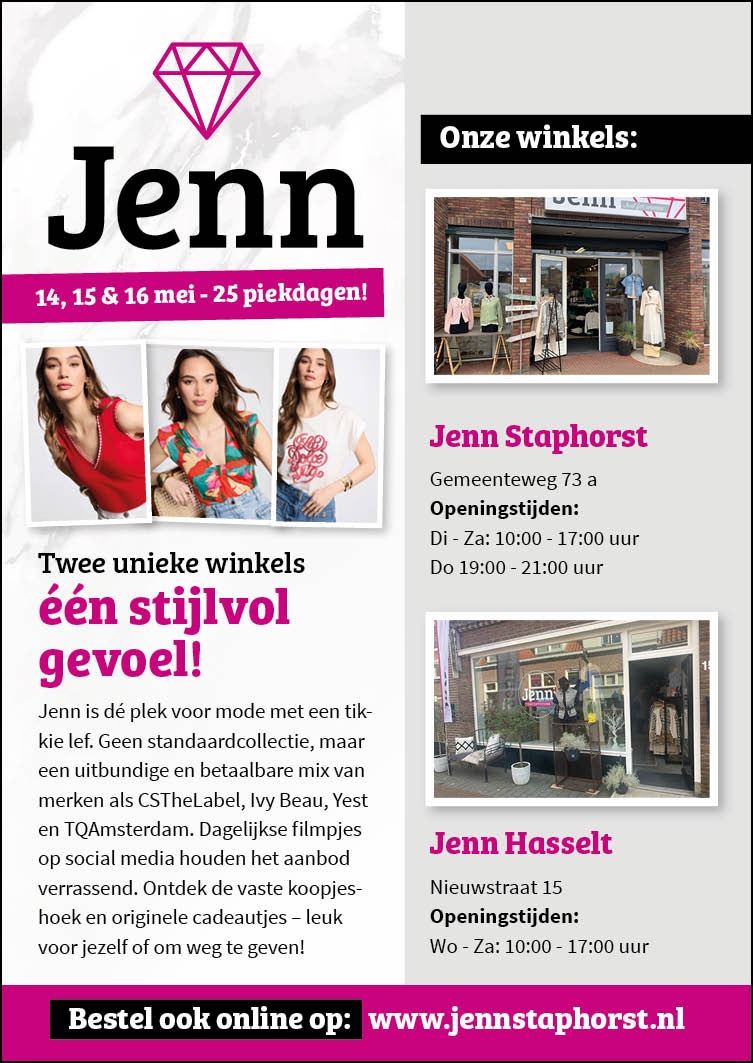 Jenn

14, 15 & 16 mei - 25 piekdagen!

Twee unieke winkels

één stijlvol gevoel!

Jenn is dé plek voor mode met een tikkie lef. Geen standaardcollectie, maar een uitbundige en betaalbare mix van merken als CSTheLabel, Ivy Beau, Yest en TQAmsterdam. Dagelijkse filmpjes op social media houden het aanbod verrassend. Ontdek de vaste koopjeshoek en originele cadeautjes – leuk voor jezelf of om weg te geven!

Onze winkels:

Jenn Staphorst

Gemeenteweg 73 a
Openingstijden:
Di - Za: 10:00 - 17:00 uur
Do 19:00 - 21:00 uur

Jenn Hasselt

Nieuwstraat 15
Openingstijden:
Wo - Za: 10:00 - 17:00 uur

Bestel ook online op: www.jennstaphorst.nl